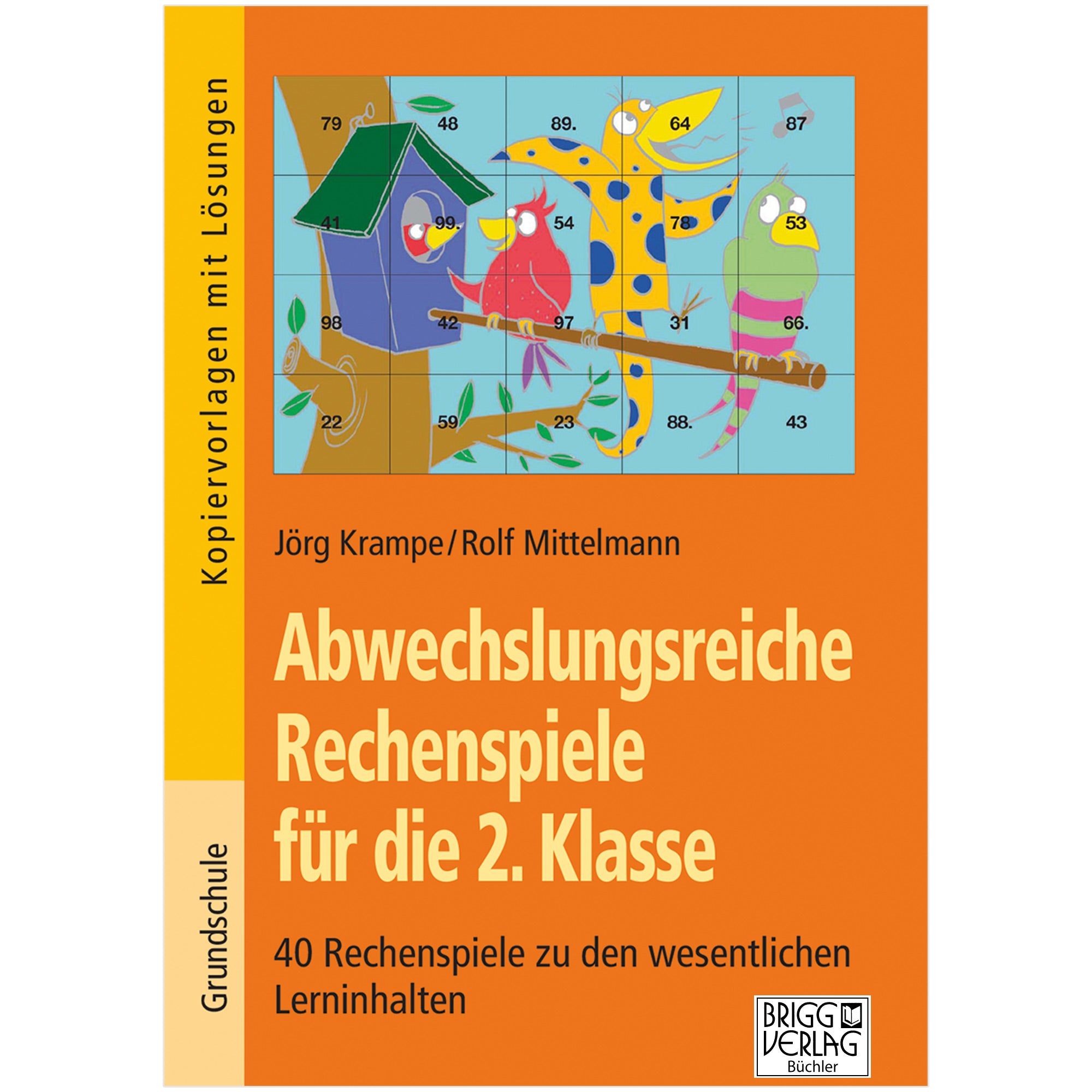 Kopiervorlagen mit Lösungen

Grundschule

| 79 | 48 | 89. | 64 | 87 |
|---|---|---|---|---|
| 41 | 99. | 54 | 78 | 53 |
| 98 | 42 | 97 | 31 | 66. |
| 22 | 59 | 23 | 88. | 43 |

Jörg Krampe / Rolf Mittelmann

Abwechslungsreiche Rechenspiele für die 2. Klasse

40 Rechenspiele zu den wesentlichen Lerninhalten

BRIGG VERLAG Büchler